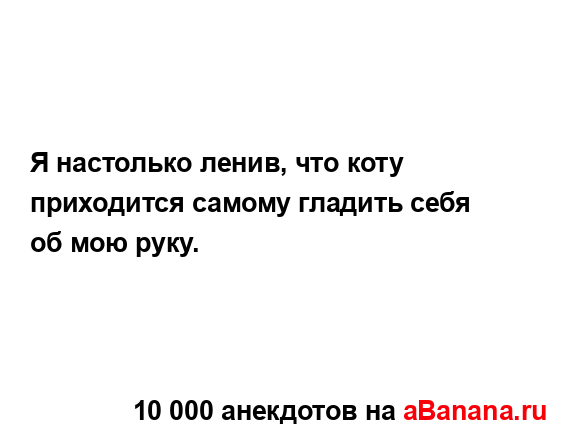 Я настолько ленив, что коту приходится самому гладить себя об мою руку.

10 000 анекдотов на aBanana.ru